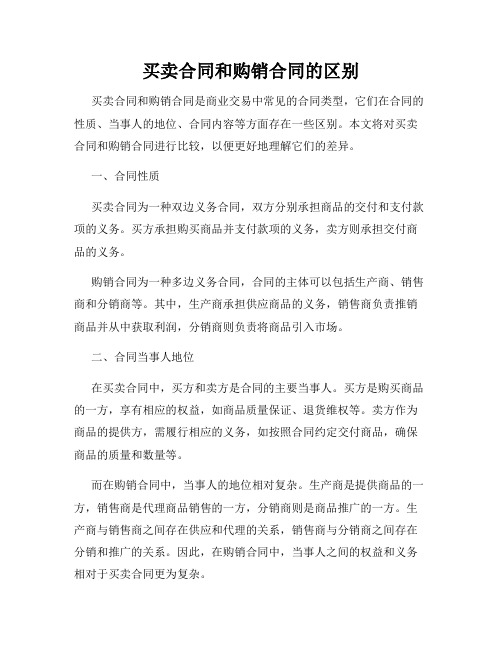 买卖合同和购销合同的区别

买卖合同和购销合同是商业交易中常见的合同类型，它们在合同的性质、当事人的地位、合同内容等方面存在一些区别。本文将对买卖合同和购销合同进行比较，以便更好地理解它们的差异。

一、合同性质

买卖合同为一种双边义务合同，双方分别承担商品的交付和支付款项的义务。买方承担购买商品并支付款项的义务，卖方则承担交付商品的义务。

购销合同为一种多边义务合同，合同的主体可以包括生产商、销售商和分销商等。其中，生产商承担供应商品的义务，销售商负责推销商品并从中获取利润，分销商则负责将商品引入市场。

二、合同当事人地位

在买卖合同中，买方和卖方是合同的主要当事人。买方是购买商品的一方，享有相应的权益，如商品质量保证、退货维权等。卖方作为商品的提供方，需履行相应的义务，如按照合同约定交付商品，确保商品的质量和数量等。

而在购销合同中，当事人的地位相对复杂。生产商是提供商品的一方，销售商是代理商品销售的一方，分销商则是商品推广的一方。生产商与销售商之间存在供应和代理的关系，销售商与分销商之间存在分销和推广的关系。因此，在购销合同中，当事人之间的权益和义务相对于买卖合同更为复杂。